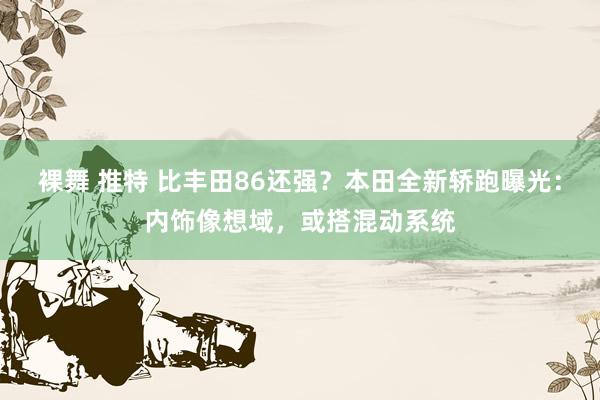 裸舞 推特 比丰田86还强？本田全新轿跑曝光：内饰像想域，或搭混动系统